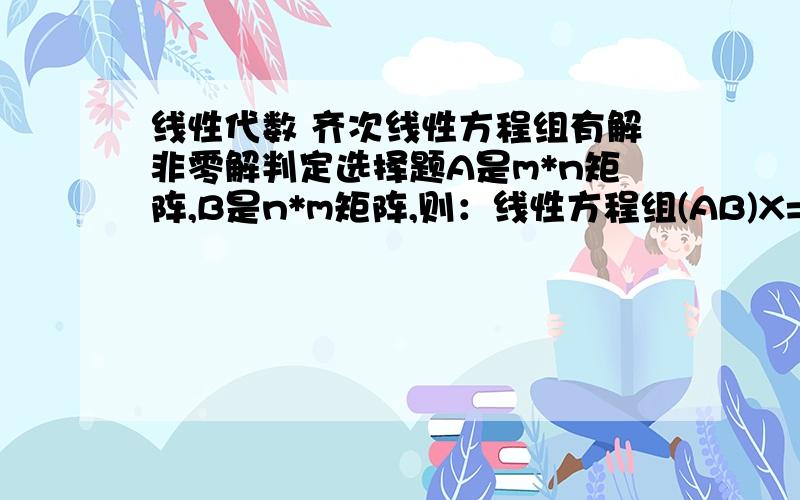 线性代数 齐次线性方程组有解非零解判定选择题A是m*n矩阵,B是n*m矩阵,则：线性方程组(AB)X=